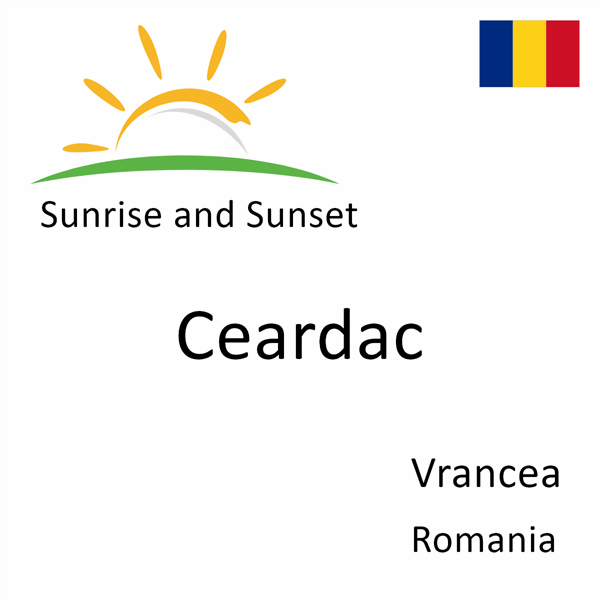 Sunrise and Sunset

Ceardac

Vrancea

Romania